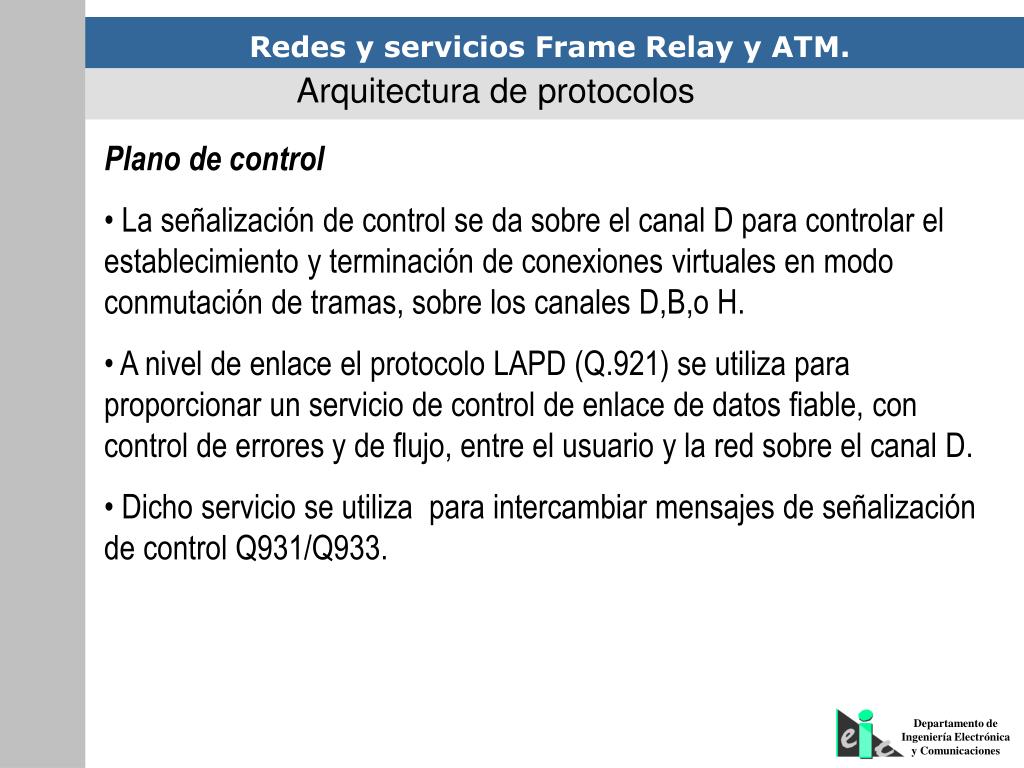 Redes y servicios Frame Relay y ATM.

Arquitectura de protocolos

Plano de control

• La señalización de control se da sobre el canal D para controlar el establecimiento y terminación de conexiones virtuales en modo conmutación de tramas, sobre los canales D,B,o H.

• A nivel de enlace el protocolo LAPD (Q.921) se utiliza para proporcionar un servicio de control de enlace de datos fiable, con control de errores y de flujo, entre el usuario y la red sobre el canal D.

• Dicho servicio se utiliza para intercambiar mensajes de señalización de control Q931/Q933.

eic

Departamento de Ingeniería Electrónica y Comunicaciones